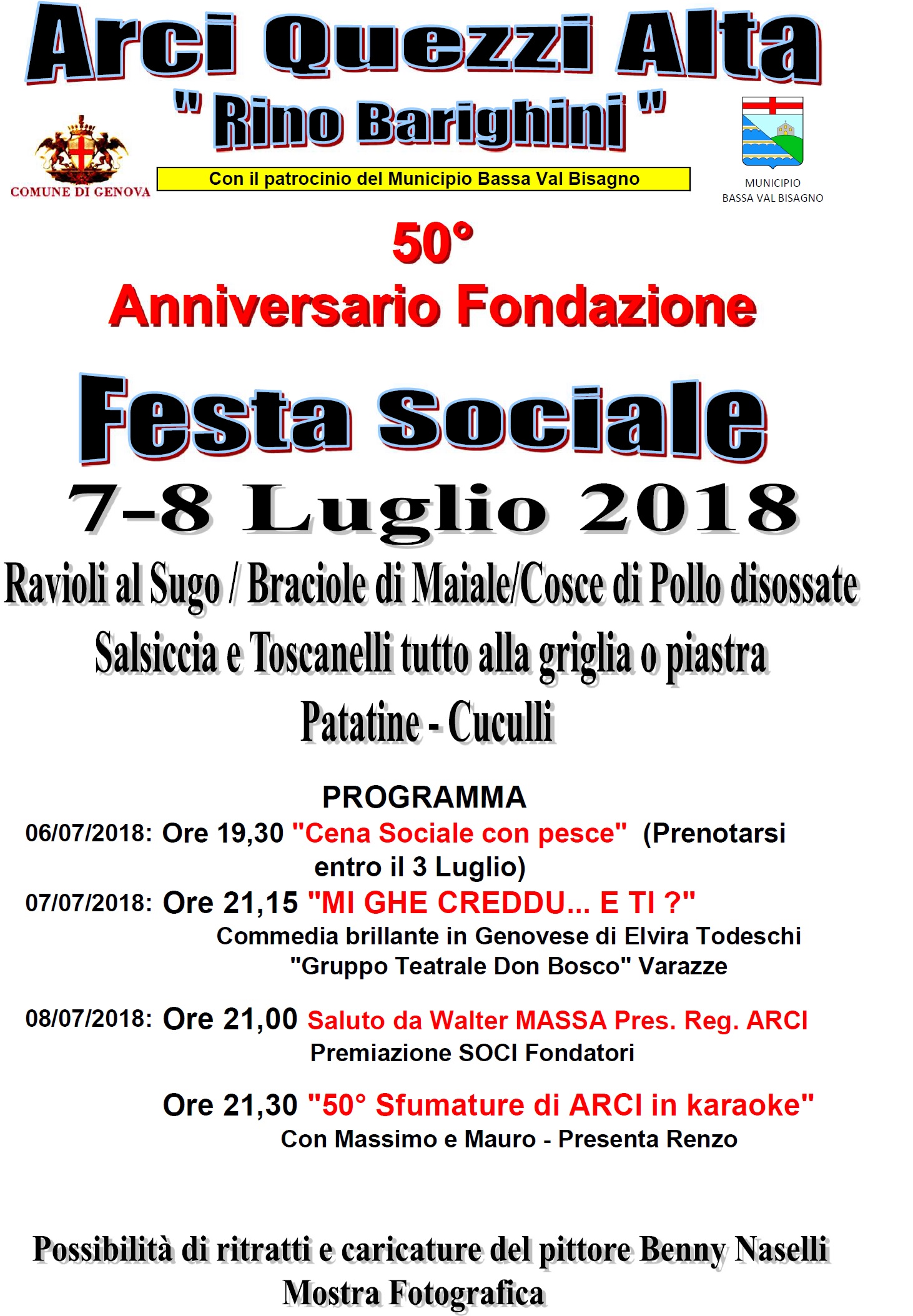 Arci Quezzi Alta

" Rino Barighini "

COMUNE DI GENOVA

Con il patrocinio del Municipio Bassa Val Bisagno

MUNICIPIO
BASSA VAL BISAGNO

50°

Anniversario Fondazione

Festa Sociale

7-8 Luglio 2018

Ravioli al Sugo / Braciole di Maiale/Cosce di Pollo disossate

Salsiccia e Toscanelli tutto alla griglia o piastra

Patatine - Cuculli

PROGRAMMA

06/07/2018: Ore 19,30 "Cena Sociale con pesce" (Prenotarsi entro il 3 Luglio)

07/07/2018: Ore 21,15 "MI GHE CREDDU... E TI ?"
Commedia brillante in Genovese di Elvira Todeschi
"Gruppo Teatrale Don Bosco" Varazze

08/07/2018: Ore 21,00 Saluto da Walter MASSA Pres. Reg. ARCI
Premiazione SOCI Fondatori

Ore 21,30 "50° Sfumature di ARCI in karaoke"
Con Massimo e Mauro - Presenta Renzo

Possibilità di ritratti e caricature del pittore Benny Naselli
Mostra Fotografica